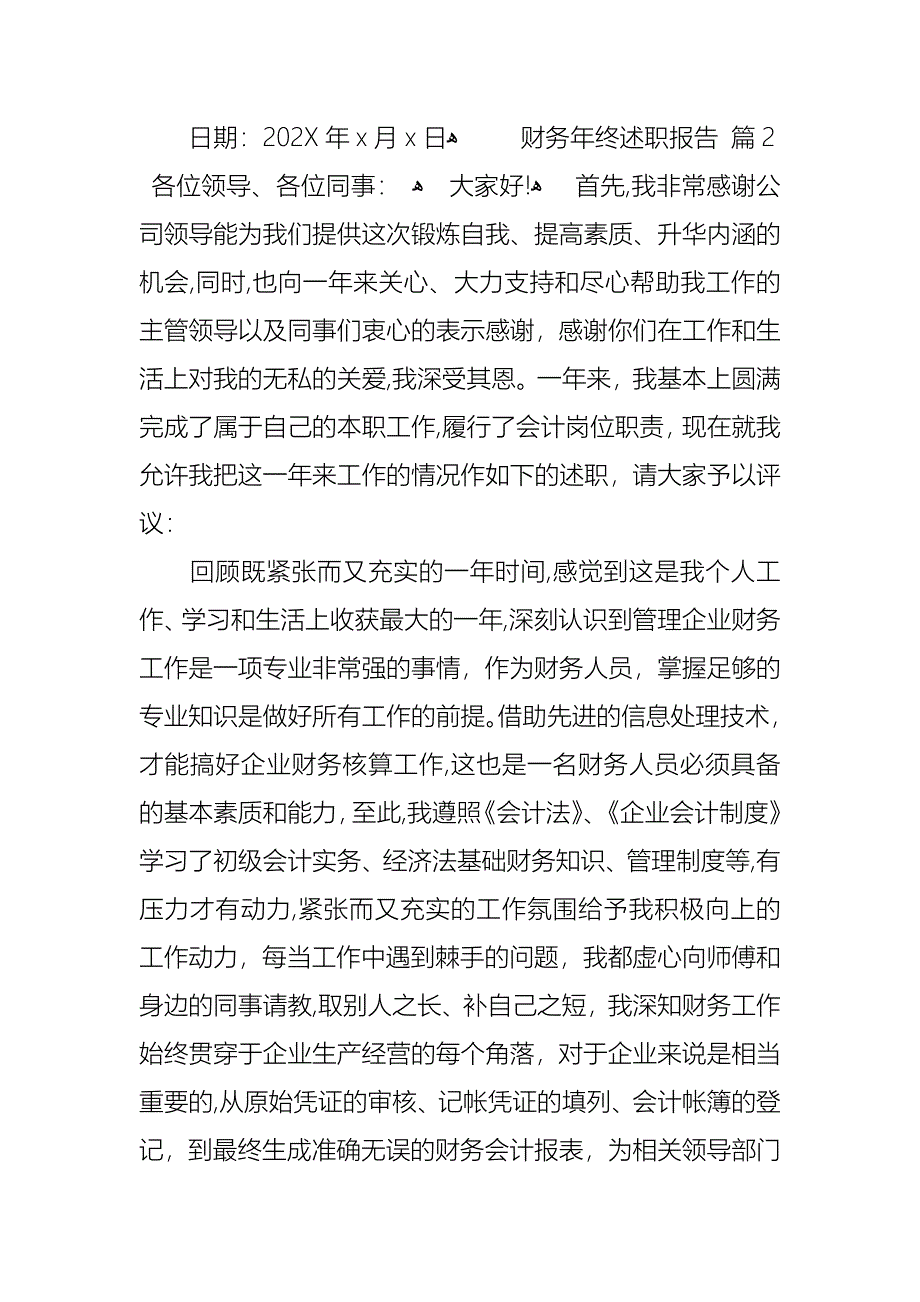 日期：202X 年 x 月 x 日 财务年终述职报告 篇 2 各位领导、各位同事： 大家好! 首先,我非常感谢公司领导能为我们提供这次锻炼自我、提高素质、升华内涵的机会,同时,也向一年来关心、大力支持和尽心帮助我工作的主管领导以及同事们衷心的表示感谢，感谢你们在工作和生活上对我的无私的关爱,我深受其恩。一年来，我基本上圆满完成了属于自己的本职工作,履行了会计岗位职责，现在就我允许我把这一年来工作的情况作如下的述职，请大家予以评议：

回顾既紧张而又充实的一年时间,感觉到这是我个人工作、学习和生活上收获最大的一年,深刻认识到管理企业财务工作是一项专业非常强的事情，作为财务人员，掌握足够的专业知识是做好所有工作的前提。借助先进的信息处理技术，才能搞好企业财务核算工作,这也是一名财务人员必须具备的基本素质和能力，至此,我遵照《会计法》、《企业会计制度》学习了初级会计实务、经济法基础财务知识、管理制度等,有压力才有动力,紧张而又充实的工作氛围给予我积极向上的工作动力，每当工作中遇到棘手的问题，我都虚心向师傅和身边的同事请教,取别人之长、补自己之短，我深知财务工作始终贯穿于企业生产经营的每个角落，对于企业来说是相当重要的,从原始凭证的审核、记帐凭证的填列、会计帐簿的登记，到最终生成准确无误的财务会计报表，为相关领导部门